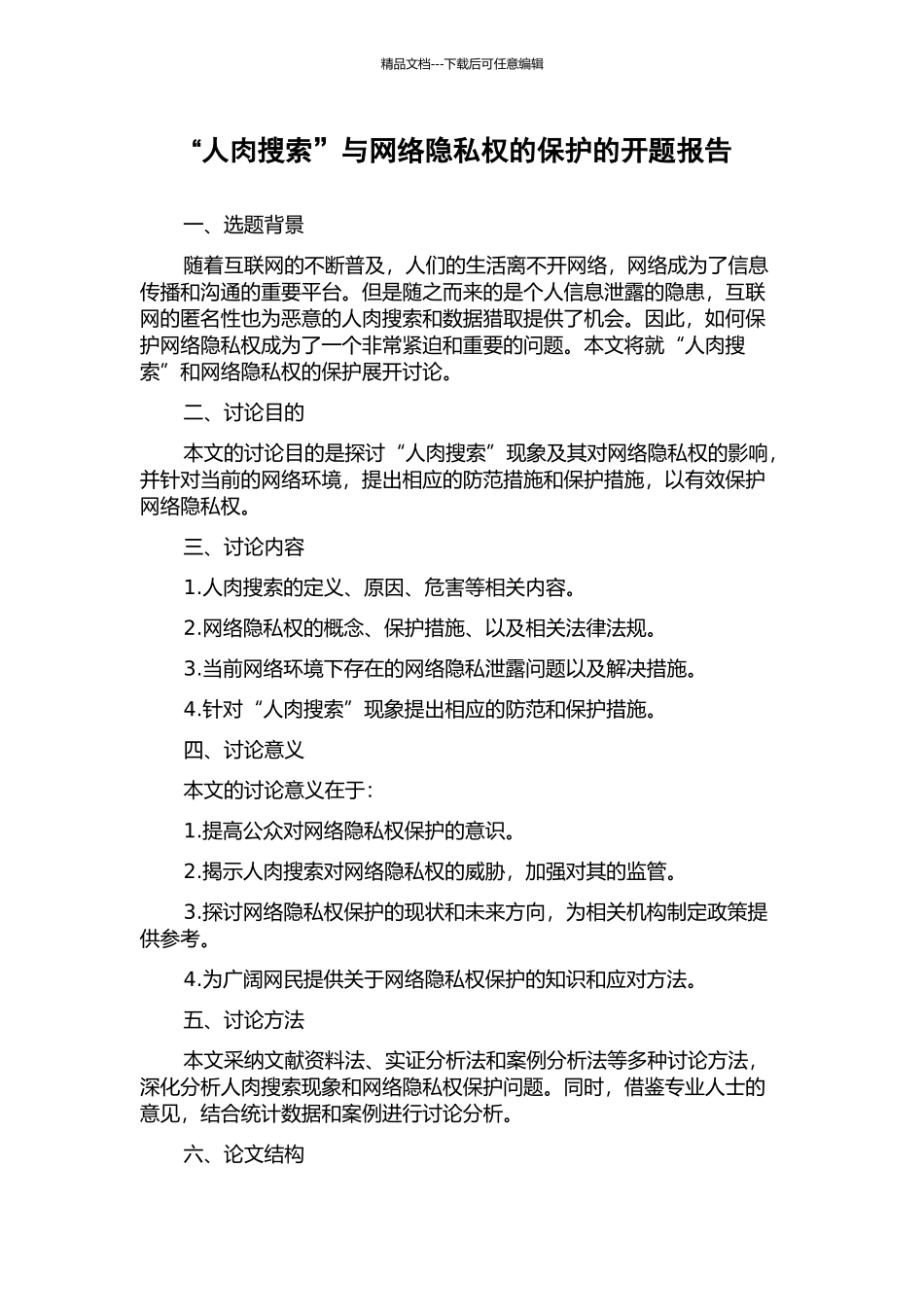 精品文档---下载后可任意编辑

“人肉搜索”与网络隐私权的保护的开题报告

一、选题背景

随着互联网的不断普及，人们的生活离不开网络，网络成为了信息传播和沟通的重要平台。但是随之而来的是个人信息泄露的隐患，互联网的匿名性也为恶意的人肉搜索和数据猎取提供了机会。因此，如何保护网络隐私权成为了一个非常紧迫和重要的问题。本文将就“人肉搜索”和网络隐私权的保护展开讨论。

二、讨论目的

本文的讨论目的是探讨“人肉搜索”现象及其对网络隐私权的影响，并针对当前的网络环境，提出相应的防范措施和保护措施，以有效保护网络隐私权。

三、讨论内容

1.人肉搜索的定义、原因、危害等相关内容。

2.网络隐私权的概念、保护措施、以及相关法律法规。

3.当前网络环境下存在的网络隐私泄露问题以及解决措施。

4.针对“人肉搜索”现象提出相应的防范和保护措施。

四、讨论意义

本文的讨论意义在于：

1.提高公众对网络隐私权保护的意识。

2.揭示人肉搜索对网络隐私权的威胁，加强对其的监管。

3.探讨网络隐私权保护的现状和未来方向，为相关机构制定政策提供参考。

4.为广阔网民提供关于网络隐私权保护的知识和应对方法。

五、讨论方法

本文采纳文献资料法、实证分析法和案例分析法等多种讨论方法，深化分析人肉搜索现象和网络隐私权保护问题。同时，借鉴专业人士的意见，结合统计数据和案例进行讨论分析。

六、论文结构